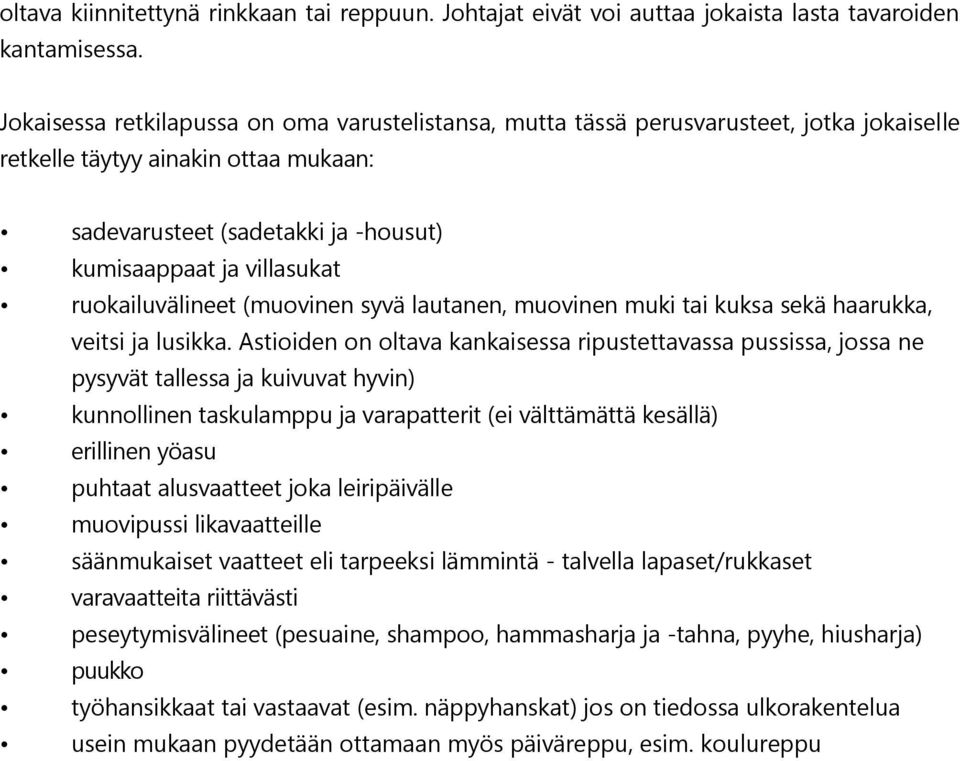 oltava kiinnitettynä rinkkaan tai reppuun. Johtajat eivät voi auttaa jokaista lasta tavaroiden kantamisessa.

Jokaisessa retkilapussa on oma varustelistansa, mutta tässä perusvarusteet, jotka jokaiselle retkelle täytyy ainakin ottaa mukaan:

• sadevarusteet (sadetakki ja -housut)
• kumisaappaat ja villasukat
• ruokailuvälineet (muovinen syvä lautanen, muovinen muki tai kuksa sekä haarukka, veitsi ja lusikka. Astioiden on oltava kankaisessa ripustettavassa pussissa, jossa ne pysyvät tallessa ja kuivuvat hyvin)
• kunnollinen taskulamppu ja varapatterit (ei välttämättä kesällä)
• erillinen yöasu
• puhtaat alusvaatteet joka leiripäivälle
• muovipussi likavaatteille
• säänmukaiset vaatteet eli tarpeeksi lämmintä - talvella lapaset/rukkaset
• varavaatteita riittävästi
• peseytymisvälineet (pesuaine, shampoo, hammasharja ja -tahna, pyyhe, hiusharja)
• puukko
• työhansikkaat tai vastaavat (esim. näppyhanskat) jos on tiedossa ulkorakentelua
• usein mukaan pyydetään ottamaan myös päiväreppu, esim. koulureppu